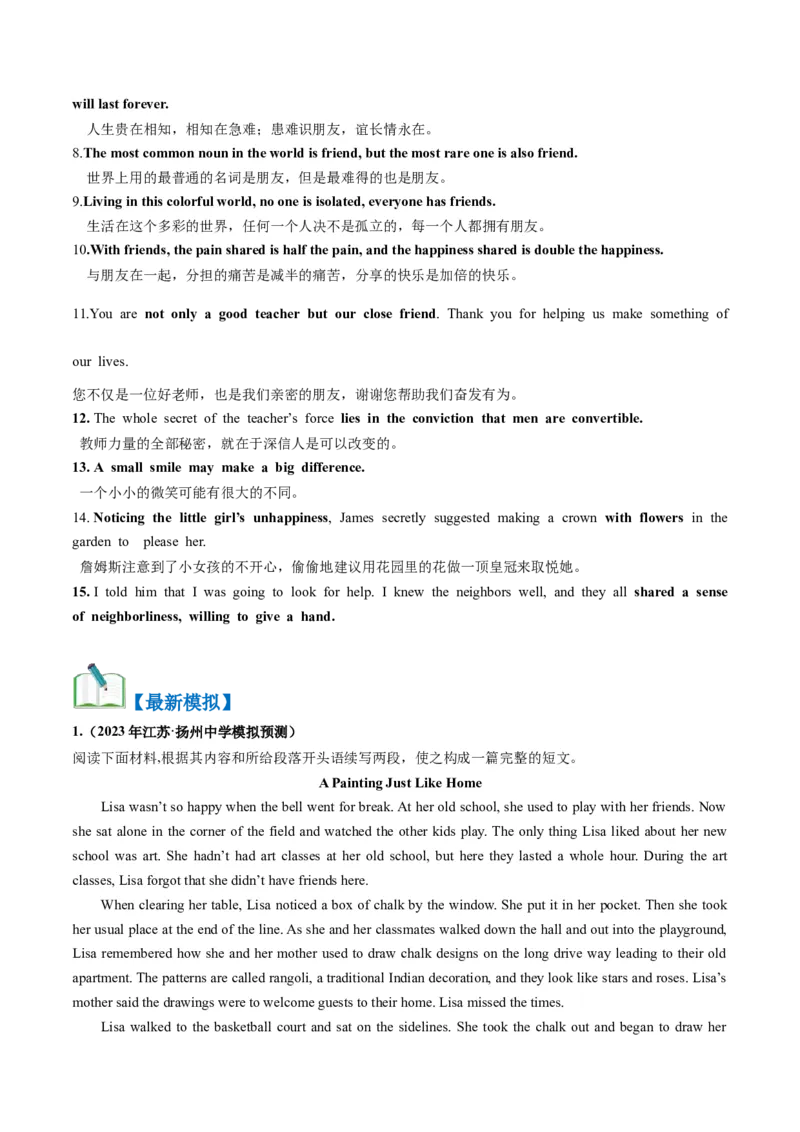 will last forever.

人生贵在相知，相知在急难；患难识朋友，谊长情永在。

8.The most common noun in the world is friend, but the most rare one is also friend.

世界上用的最普通的名词是朋友，但是最难得的也是朋友。

9.Living in this colorful world, no one is isolated, everyone has friends.

生活在这个多彩的世界，任何一个人决不是孤立的，每一个人都拥有朋友。

10.With friends, the pain shared is half the pain, and the happiness shared is double the happiness.

与朋友在一起，分担的痛苦是减半的痛苦，分享的快乐是加倍的快乐。

11.You are not only a good teacher but our close friend. Thank you for helping us make something of our lives.

您不仅是一位好老师，也是我们亲密的朋友，谢谢您帮助我们奋发有为。

12. The whole secret of the teacher's force lies in the conviction that men are convertible.

教师力量的全部秘密，就在于深信人是可以改变的。

13. A small smile may make a big difference.

一个小小的微笑可能有很大的不同。

14. Noticing the little girl's unhappiness, James secretly suggested making a crown with flowers in the garden to please her.

詹姆斯注意到了小女孩的不开心，偷偷地建议用花园里的花做一顶皇冠来取悦她。

15. I told him that I was going to look for help. I knew the neighbors well, and they all shared a sense of neighborliness, willing to give a hand.

【最新模拟】

1.（2023年江苏·扬州中学模拟预测）

阅读下面材料,根据其内容和所给段落开头语续写两段，使之构成一篇完整的短文。

A Painting Just Like Home

Lisa wasn't so happy when the bell went for break. At her old school, she used to play with her friends. Now she sat alone in the corner of the field and watched the other kids play. The only thing Lisa liked about her new school was art. She hadn't had art classes at her old school, but here they lasted a whole hour. During the art classes, Lisa forgot that she didn't have friends here.

When clearing her table, Lisa noticed a box of chalk by the window. She put it in her pocket. Then she took her usual place at the end of the line. As she and her classmates walked down the hall and out into the playground, Lisa remembered how she and her mother used to draw chalk designs on the long drive way leading to their old apartment. The patterns are called rangoli, a traditional Indian decoration, and they look like stars and roses. Lisa's mother said the drawings were to welcome guests to their home. Lisa missed the times.

Lisa walked to the basketball court and sat on the sidelines. She took the chalk out and began to draw her